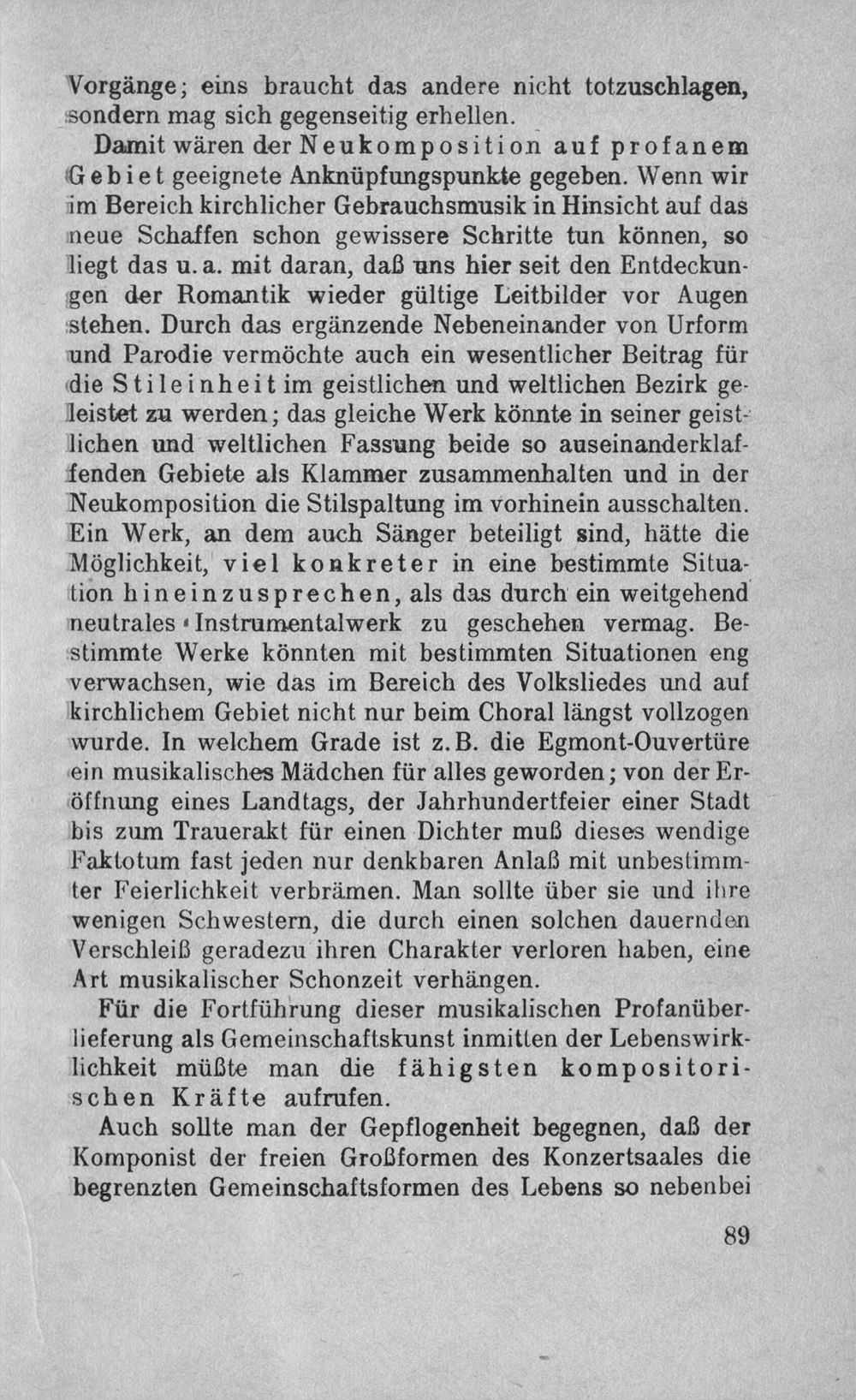 Vorgänge; eins braucht das andere nicht totzuschlagen, sondern mag sich gegenseitig erhellen.

Damit wären der Neukomposition auf profanem Gebiet geeignete Anknüpfungspunkte gegeben. Wenn wir im Bereich kirchlicher Gebrauchsmusik in Hinsicht auf das neue Schaffen schon gewissere Schritte tun können, so liegt das u. a. mit daran, daß uns hier seit den Entdeckungen der Romantik wieder gültige Leitbilder vor Augen stehen. Durch das ergänzende Nebeneinander von Urform und Parodie vermöchte auch ein wesentlicher Beitrag für die Stileinheit im geistlichen und weltlichen Bezirk geleistet zu werden; das gleiche Werk könnte in seiner geistlichen und weltlichen Fassung beide so auseinanderklaffenden Gebiete als Klammer zusammenhalten und in der Neukomposition die Stilspaltung im vorhinein ausschalten. Ein Werk, an dem auch Sänger beteiligt sind, hätte die Möglichkeit, viel konkreter in eine bestimmte Situation hineinzusprechen, als das durch ein weitgehend neutrales Instrumentalwerk zu geschehen vermag. Bestimmte Werke könnten mit bestimmten Situationen eng verwachsen, wie das im Bereich des Volksliedes und auf kirchlichem Gebiet nicht nur beim Choral längst vollzogen wurde. In welchem Grade ist z. B. die Egmont-Ouvertüre ein musikalisches Mädchen für alles geworden; von der Eröffnung eines Landtags, der Jahrhundertfeier einer Stadt bis zum Trauerakt für einen Dichter muß dieses wendige Faktotum fast jeden nur denkbaren Anlaß mit unbestimmter Feierlichkeit verbrämen. Man sollte über sie und ihre wenigen Schwestern, die durch einen solchen dauernden Verschleiß geradezu ihren Charakter verloren haben, eine Art musikalischer Schonzeit verhängen.

Für die Fortführung dieser musikalischen Profanüberlieferung als Gemeinschaftskunst inmitten der Lebenswirklichkeit müßte man die fähigsten kompositorischen Kräfte aufrufen.

Auch sollte man der Gepflogenheit begegnen, daß der Komponist der freien Großformen des Konzertsaales die begrenzten Gemeinschaftsformen des Lebens so nebenbei

89